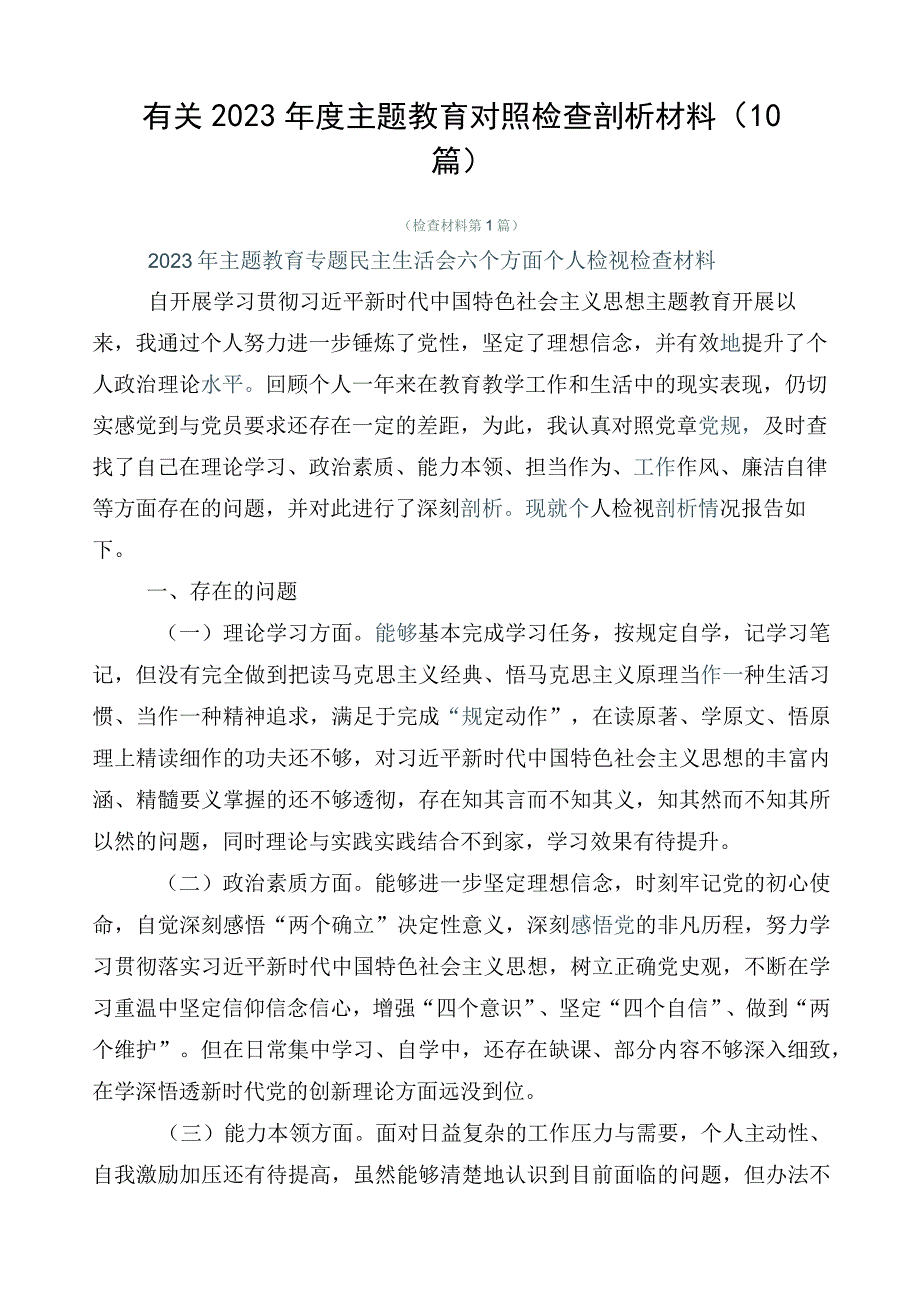 有关2023年度主题教育对照检查剖析材料（10篇）

（检查材料第1篇）

2023年主题教育专题民主生活会六个方面个人检视检查材料

自开展学习贯彻习近平新时代中国特色社会主义思想主题教育开展以来，我通过个人努力进一步锤炼了党性，坚定了理想信念，并有效地提升了个人政治理论水平。回顾个人一年来在教育教学工作和生活中的现实表现，仍切实感觉到与党员要求还存在一定的差距，为此，我认真对照党章党规，及时查找了自己在理论学习、政治素质、能力本领、担当作为、工作作风、廉洁自律等方面存在的问题，并对此进行了深刻剖析。现就个人检视剖析情况报告如下。

一、存在的问题

（一）理论学习方面。能够基本完成学习任务，按规定自学，记学习笔记，但没有完全做到把读马克思主义经典、悟马克思主义原理当作一种生活习惯、当作一种精神追求，满足于完成“规定动作”，在读原著、学原文、悟原理上精读细作的功夫还不够，对习近平新时代中国特色社会主义思想的丰富内涵、精髓要义掌握的还不够透彻，存在知其言而不知其义，知其然而不知其所以然的问题，同时理论与实践实践结合不到家，学习效果有待提升。

（二）政治素质方面。能够进一步坚定理想信念，时刻牢记党的初心使命，自觉深刻感悟“两个确立”决定性意义，深刻感悟党的非凡历程，努力学习贯彻落实习近平新时代中国特色社会主义思想，树立正确党史观，不断在学习重温中坚定信仰信念信心，增强“四个意识”、坚定“四个自信”、做到“两个维护”。但在日常集中学习、自学中，还存在缺课、部分内容不够深入细致，在学深悟透新时代党的创新理论方面远没到位。

（三）能力本领方面。面对日益复杂的工作压力与需要，个人主动性、自我激励加压还有待提高，虽然能够清楚地认识到目前面临的问题，但办法不